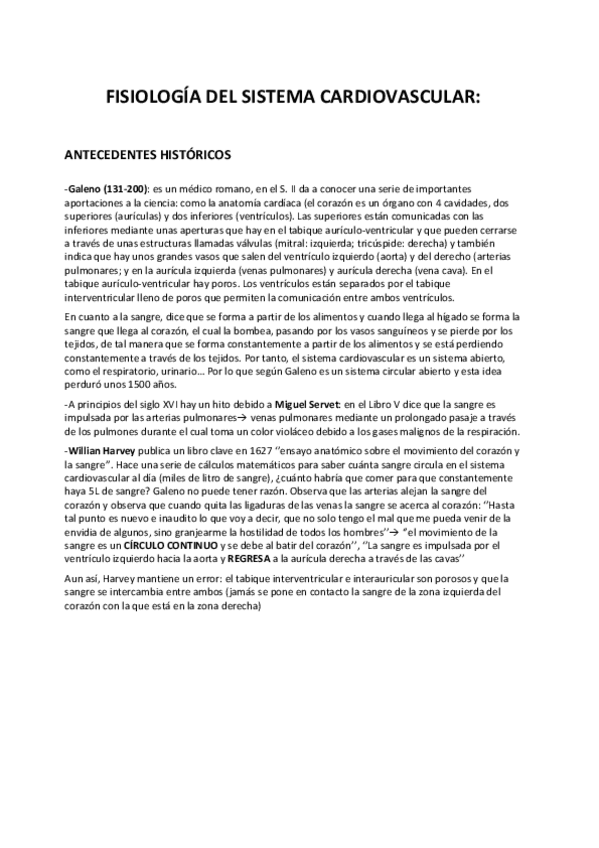 FISIOLOGÍA DEL SISTEMA CARDIOVASCULAR:

ANTECEDENTES HISTÓRICOS

-Galeno (131-200): es un médico romano, en el S. II da a conocer una serie de importantes aportaciones a la ciencia: como la anatomía cardiaca (el corazón es un órgano con 4 cavidades, dos superiores (aurículas) y dos inferiores (ventrículos). Las superiores están comunicadas con las inferiores mediante unas aperturas que hay en el tabique aurículo-ventricular y que pueden cerrarse a través de unas estructuras llamadas válvulas (mitral: izquierda; tricúspide: derecha) y también indica que hay unos grandes vasos que salen del ventrículo izquierdo (aorta) y del derecho (arterias pulmonares; y en la aurícula izquierda (venas pulmonares) y aurícula derecha (vena cava). En el tabique aurículo-ventricular hay poros. Los ventrículos están separados por el tabique interventricular lleno de poros que permiten la comunicación entre ambos ventrículos.

En cuanto a la sangre, dice que se forma a partir de los alimentos y cuando llega al hígado se forma la sangre que llega al corazón, el cual la bombea, pasando por los vasos sanguíneos y se pierde por los tejidos, de tal manera que se forma constantemente a partir de los alimentos y se está perdiendo constantemente a través de los tejidos. Por tanto, el sistema cardiovascular es un sistema abierto, como el respiratorio, urinario... Por lo que según Galeno es un sistema circular abierto y esta idea perduró unos 1500 años.

-A principios del siglo XVI hay un hito debido a Miguel Servet: en el Libro V dice que la sangre es impulsada por las arterias pulmonares→ venas pulmonares mediante un prolongado pasaje a través de los pulmones durante el cual toma un color violáceo debido a los gases malignos de la respiración.

-Willian Harvey publica un libro clave en 1627 ''ensayo anatómico sobre el movimiento del corazón y la sangre''. Hace una serie de cálculos matemáticos para saber cuánta sangre circula en el sistema cardiovascular al día (miles de litro de sangre), ¿cuánto habría que comer para que constantemente haya 5L de sangre? Galeno no puede tener razón. Observa que las arterias alejan la sangre del corazón y observa que cuando quita las ligaduras de las venas la sangre se acerca al corazón: ''Hasta tal punto es nuevo e inaudito lo que voy a decir, que no solo tengo el mal que me pueda venir de la envidia de algunos, sino granjearme la hostilidad de todos los hombres''→ ''el movimiento de la sangre es un CÍRCULO CONTINUO y se debe al batir del corazón'', ''La sangre es impulsada por el ventrículo izquierdo hacia la aorta y REGRESA a la aurícula derecha a través de las cavas''

Aun así, Harvey mantiene un error: el tabique interventricular e interauricular son porosos y que la sangre se intercambia entre ambos (jamás se pone en contacto la sangre de la zona izquierda del corazón con la que está en la zona derecha)